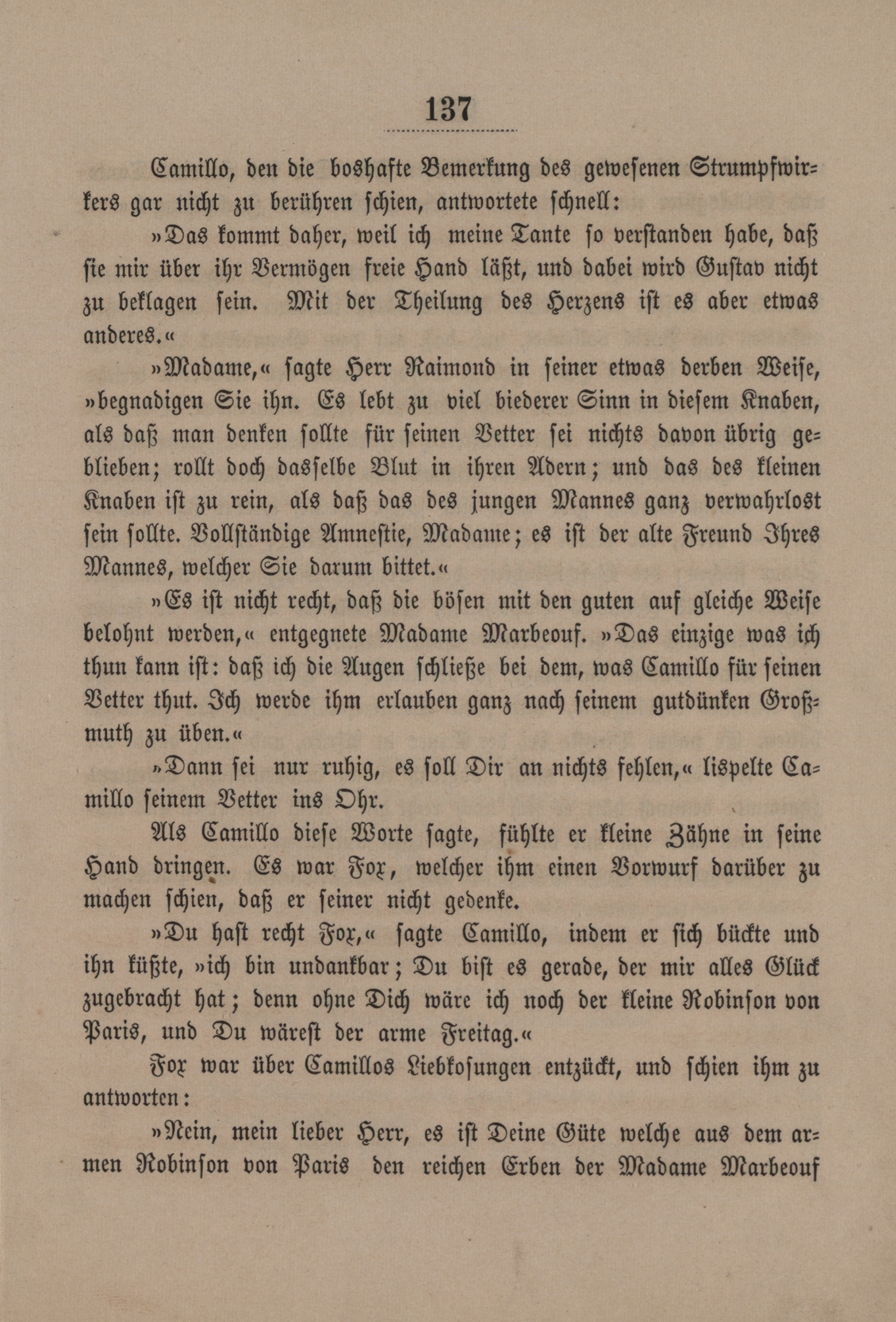 137

Camillo, den die boshafte Bemerkung des gewesenen Strumpfwirkers gar nicht zu berühren schien, antwortete schnell:

»Das kommt daher, weil ich meine Tante so verstanden habe, daß sie mir über ihr Vermögen freie Hand läßt, und dabei wird Gustav nicht zu beklagen sein. Mit der Theilung des Herzens ist es aber etwas anderes.«

»Madame,« sagte Herr Raimond in seiner etwas derben Weise, »begnadigen Sie ihn. Es lebt zu viel biederer Sinn in diesem Knaben, als daß man denken sollte für seinen Vetter sei nichts davon übrig geblieben; rollt doch dasselbe Blut in ihren Adern; und das des kleinen Knaben ist zu rein, als daß das des jungen Mannes ganz verwahrlost sein sollte. Vollständige Amnestie, Madame; es ist der alte Freund Ihres Mannes, welcher Sie darum bittet.«

»Es ist nicht recht, daß die bösen mit den guten auf gleiche Weise belohnt werden,« entgegnete Madame Marbeouf. »Das einzige was ich thun kann ist: daß ich die Augen schließe bei dem, was Camillo für seinen Vetter thut. Ich werde ihm erlauben ganz nach seinem gutdünken Großmuth zu üben.«

»Dann sei nur ruhig, es soll Dir an nichts fehlen,« lispelte Camillo seinem Vetter ins Ohr.

Als Camillo diese Worte sagte, fühlte er kleine Zähne in seine Hand dringen. Es war Fox, welcher ihm einen Vorwurf darüber zu machen schien, daß er seiner nicht gedenke.

»Du hast recht Fox,« sagte Camillo, indem er sich bückte und ihn küßte, »ich bin undankbar; Du bist es gerade, der mir alles Glück zugebracht hat; denn ohne Dich wäre ich noch der kleine Robinson von Paris, und Du wärest der arme Freitag.«

Fox war über Camillos Liebkosungen entzückt, und schien ihm zu antworten:

»Nein, mein lieber Herr, es ist Deine Güte welche aus dem armen Robinson von Paris den reichen Erben der Madame Marbeouf